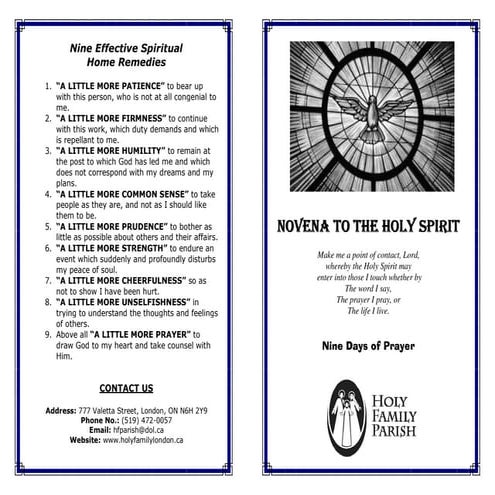 Nine Effective Spiritual Home Remedies

1. "A LITTLE MORE PATIENCE" to bear up with this person, who is not at all congenial to me.
2. "A LITTLE MORE FIRMNESS" to continue with this work, which duty demands and which is repellant to me.
3. "A LITTLE MORE HUMILITY" to remain at the post to which God has led me and which does not correspond with my dreams and my plans.
4. "A LITTLE MORE COMMON SENSE" to take people as they are, and not as I should like them to be.
5. "A LITTLE MORE PRUDENCE" to bother as little as possible about others and their affairs.
6. "A LITTLE MORE STRENGTH" to endure an event which suddenly and profoundly disturbs my peace of soul.
7. "A LITTLE MORE CHEERFULNESS" so as not to show I have been hurt.
8. "A LITTLE MORE UNSELFISHNESS" in trying to understand the thoughts and feelings of others.
9. Above all "A LITTLE MORE PRAYER" to draw God to my heart and take counsel with Him.

CONTACT US

Address: 777 Valetta Street, London, ON N6H 2Y9
Phone No.: (519) 472-0057
Email: hfparish@dol.ca
Website: www.holyfamilylondon.ca

NOVENA TO THE HOLY SPIRIT

Make me a point of contact, Lord,
whereby the Holy Spirit may
enter into those I touch whether by
The word I say,
The prayer I pray, or
The life I live.

Nine Days of Prayer

HOLY
FAMILY
PARISH